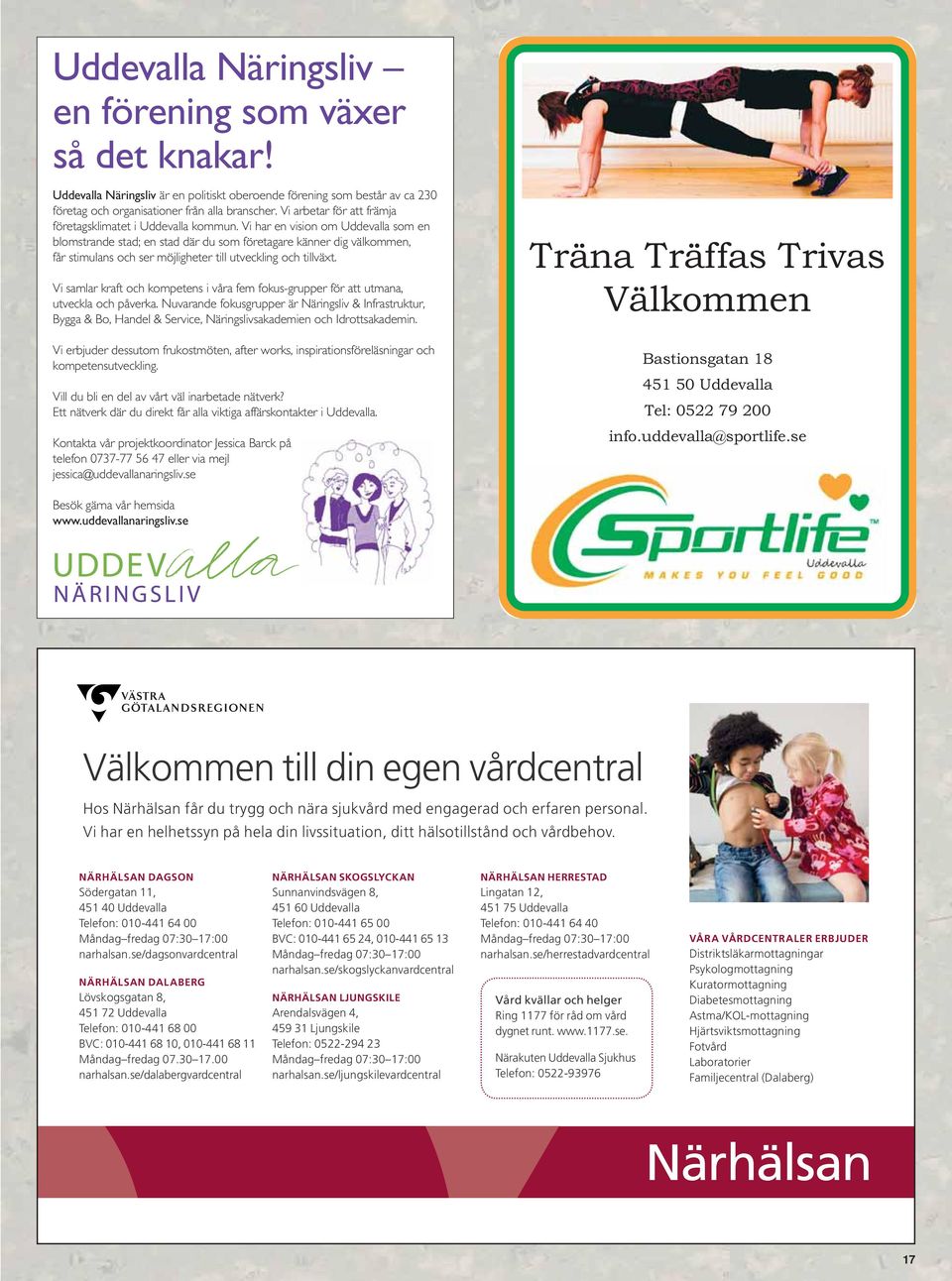 Uddevalla Näringsliv – en förening som växer så det knakar!

Uddevalla Näringsliv är en politiskt oberoende förening som består av ca 230 företag och organisationer från alla branscher. Vi arbetar för att främja företagsklimatet i Uddevalla kommun. Vi har en vision om Uddevalla som en blomstrande stad; en stad där du som företagare känner dig välkommen, får stimulans och ser möjligheter till utveckling och tillväxt.

Vi samlar kraft och kompetens i våra fem fokus-grupper för att utmana, utveckla och påverka. Nuvarande fokusgrupper är Näringsliv & Infrastruktur, Bygga & Bo, Handel & Service, Näringslivsakademien och Idrottsakademin.

Vi erbjuder dessutom frukostmöten, after works, inspirationsföreläsningar och kompetensutveckling.

Vill du bli en del av vårt väl inarbetade nätverk?
Ett nätverk där du direkt får alla viktiga affärskontakter i Uddevalla.

Kontakta vår projektkoordinator Jessica Barck på telefon 0737-77 56 47 eller via mejl jessica@uddevallanaringsliv.se

Besök gärna vår hemsida
www.uddevallanaringsliv.se

UDDEValla
NÄRINGSLIV

Träna Träffas Trivas
Välkommen

Bastionsgatan 18
451 50 Uddevalla
Tel: 0522 79 200
info.uddevalla@sportlife.se

Sportlife™
Uddevalla
MAKES YOU FEEL GOOD

VÄSTRA GÖTALANDSREGIONEN

Välkommen till din egen vårdcentral

Hos Närhälsan får du trygg och nära sjukvård med engagerad och erfaren personal. Vi har en helhetssyn på hela din livssituation, ditt hälsotillstånd och vårdbehov.

NÄRHÄLSAN DAGSON
Södergatan 11,
451 40 Uddevalla
Telefon: 010-441 64 00
Måndag–fredag 07:30–17:00
narhalsan.se/dagsonvardcentral

NÄRHÄLSAN DALABERG
Lövskogsgatan 8,
451 72 Uddevalla
Telefon: 010-441 68 00
BVC: 010-441 68 10, 010-441 68 11
Måndag–fredag 07.30–17.00
narhalsan.se/dalabergvardcentral

NÄRHÄLSAN SKOGSLYCKAN
Sunnanvindsvägen 8,
451 60 Uddevalla
Telefon: 010-441 65 00
BVC: 010-441 65 24, 010-441 65 13
Måndag–fredag 07:30–17:00
narhalsan.se/skogslyckanvardcentral

NÄRHÄLSAN LJUNGSKILE
Arendalsvägen 4,
459 31 Ljungskile
Telefon: 0522-294 23
Måndag–fredag 07:30–17:00
narhalsan.se/ljungskilevardcentral

NÄRHÄLSAN HERRESTAD
Lingatan 12,
451 75 Uddevalla
Telefon: 010-441 64 40
Måndag–fredag 07:30–17:00
narhalsan.se/herrestadvardcentral

Vård kvällar och helger
Ring 1177 för råd om vård dygnet runt. www.1177.se.

Närakuten Uddevalla Sjukhus
Telefon: 0522-93976

VÅRA VÅRDCENTRALER ERBJUDER
Distriktsläkarmottagningar
Psykologmottagning
Kuratormottagning
Diabetesmottagning
Astma/KOL-mottagning
Hjärtsviktsmottagning
Fotvård
Laboratorier
Familjecentral (Dalaberg)

Närhälsan

17